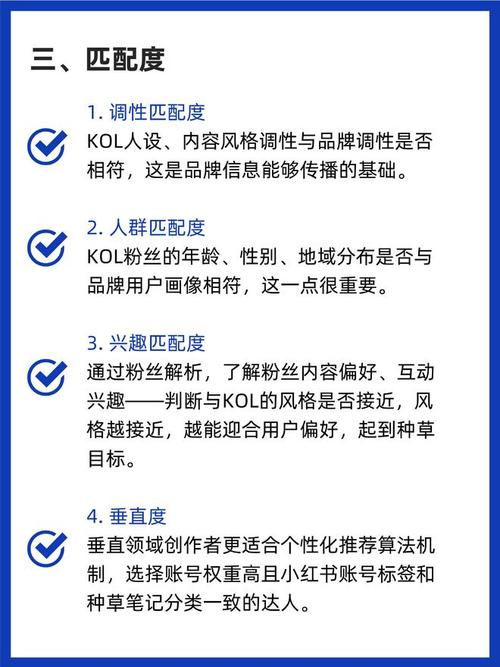 三、匹配度

1. 调性匹配度
KOL人设、内容风格调性与品牌调性是否相符，这是品牌信息能够传播的基础。

2. 人群匹配度
KOL粉丝的年龄、性别、地域分布是否与品牌用户画像相符，这一点很重要。

3. 兴趣匹配度
通过粉丝解析，了解粉丝内容偏好、互动兴趣——判断与KOL的风格是否接近，风格越接近，越能迎合用户偏好，起到种草目标。

4. 垂直度
垂直领域创作者更适合个性化推荐算法机制，选择账号权重高且小红书账号标签和种草笔记分类一致的达人。